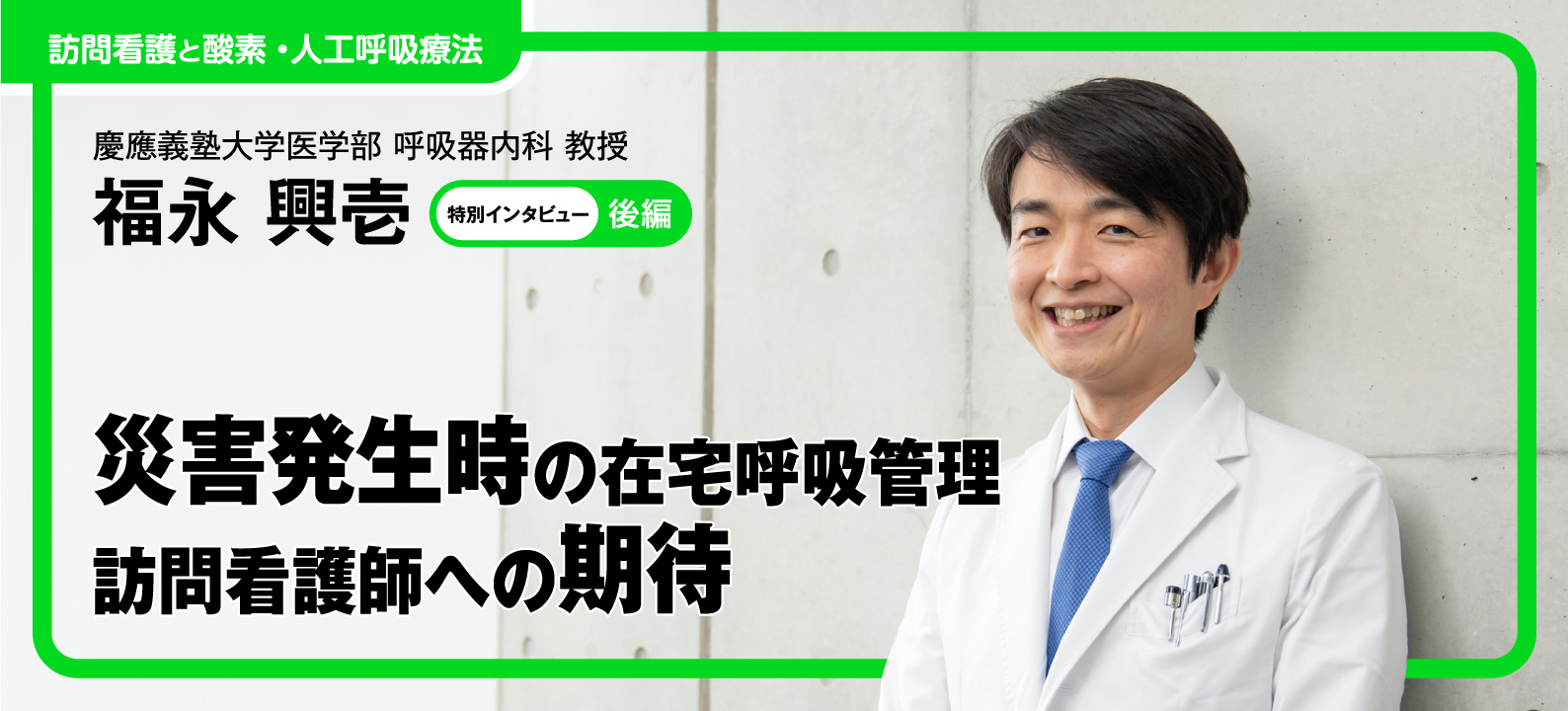 訪問看護と酸素・人工呼吸療法

慶應義塾大学医学部 呼吸器内科 教授
福永 興壱 特別インタビュー 後編

災害発生時の在宅呼吸管理
訪問看護師への期待